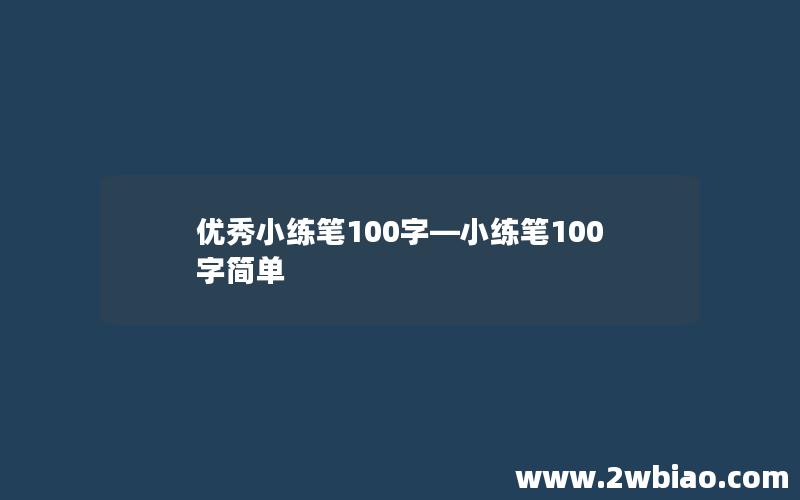 优秀小练笔100字—小练笔100字简单

www.2wbiao.com